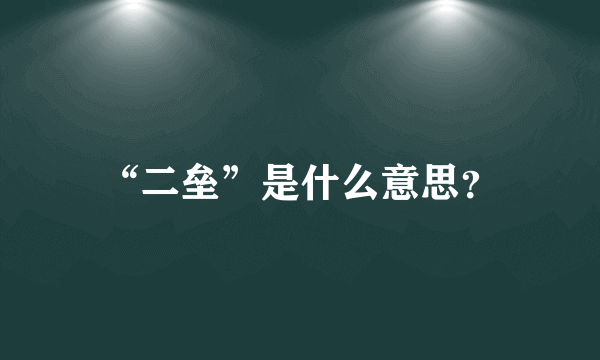 “二垒”是什么意思?